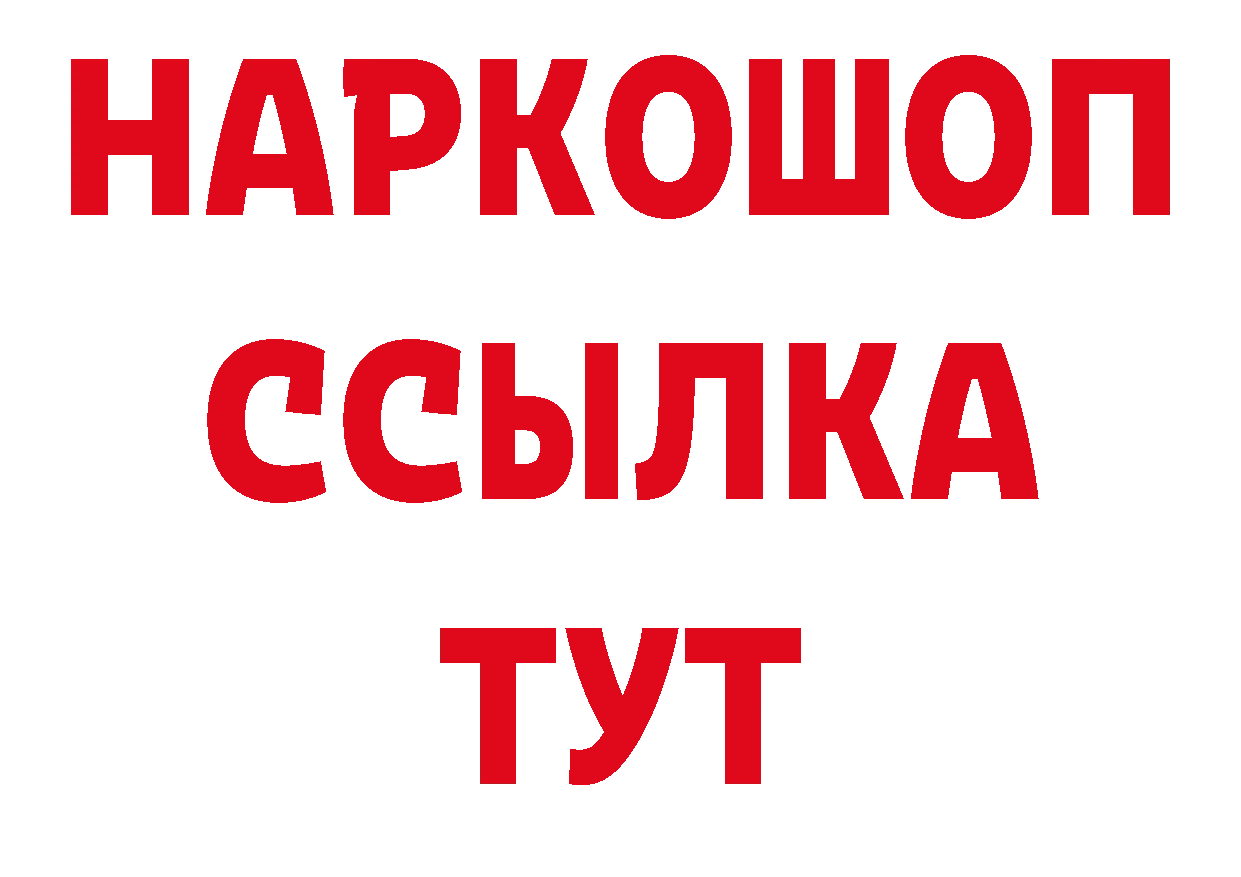 НАРКОШОП
ССЫЛКА
ТУТ